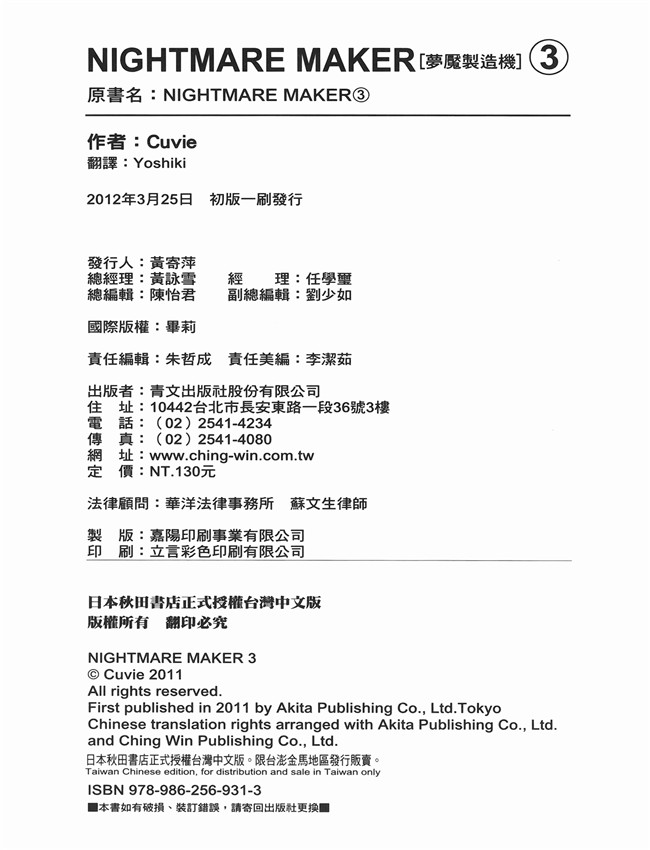 NIGHTMARE MAKER [夢魘製造機] ③
原書名：NIGHTMARE MAKER③

作者：Cuvie
翻譯：Yoshiki

2012年3月25日 初版一刷發行

發行人：黃寄萍
總經理：黃詠雪 經 理：任學璽
總編輯：陳怡君 副總編輯：劉少如

國際版權：畢莉

責任編輯：朱哲成 責任美編：李潔茹

出版者：青文出版社股份有限公司
住 址：10442台北市長安東路一段36號3樓
電 話：（02）2541-4234
傳 真：（02）2541-4080
網 址：www.ching-win.com.tw
定 價：NT.130元

法律顧問：華洋法律事務所 蘇文生律師

製 版：嘉陽印刷事業有限公司
印 刷：立言彩色印刷有限公司

日本秋田書店正式授權台灣中文版
版權所有 翻印必究

NIGHTMARE MAKER 3
© Cuvie 2011
All rights reserved.
First published in 2011 by Akita Publishing Co., Ltd.Tokyo
Chinese translation rights arranged with Akita Publishing Co., Ltd. and Ching Win Publishing Co., Ltd.
日本秋田書店正式授權台灣中文版。限台澎金馬地區發行販賣。
Taiwan Chinese edition, for distribution and sale in Taiwan only
ISBN 978-986-256-931-3
■本書如有破損、裝訂錯誤，請寄回出版社更換■